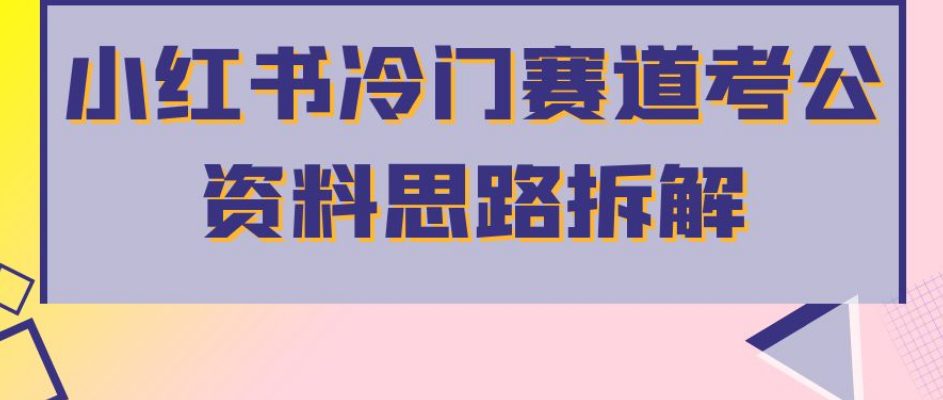 小红书冷门赛道考公资料思路拆解